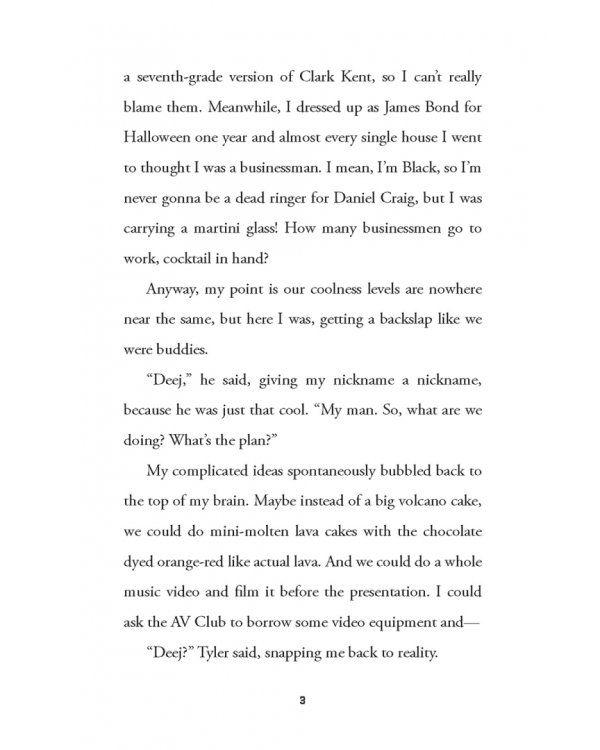 a seventh-grade version of Clark Kent, so I can't really blame them. Meanwhile, I dressed up as James Bond for Halloween one year and almost every single house I went to thought I was a businessman. I mean, I'm Black, so I'm never gonna be a dead ringer for Daniel Craig, but I was carrying a martini glass! How many businessmen go to work, cocktail in hand?

Anyway, my point is our coolness levels are nowhere near the same, but here I was, getting a backslap like we were buddies.

"Deej," he said, giving my nickname a nickname, because he was just that cool. "My man. So, what are we doing? What's the plan?"

My complicated ideas spontaneously bubbled back to the top of my brain. Maybe instead of a big volcano cake, we could do mini-molten lava cakes with the chocolate dyed orange-red like actual lava. And we could do a whole music video and film it before the presentation. I could ask the AV Club to borrow some video equipment and—

"Deej?" Tyler said, snapping me back to reality.

3